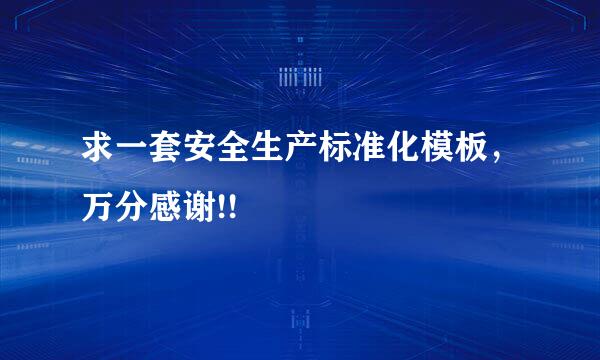 求一套安全生产标准化模板，万分感谢!!